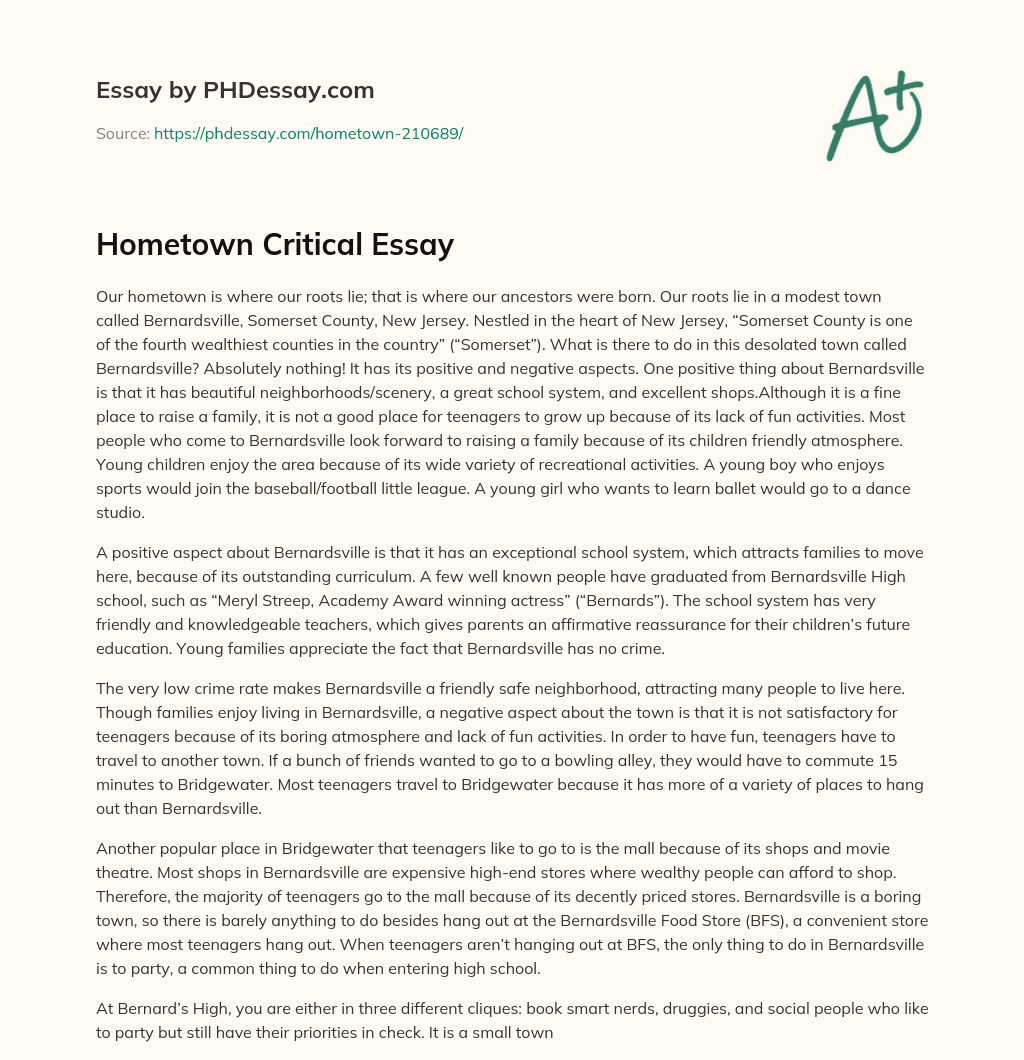 Essay by PHDessay.com

Source: https://phdessay.com/hometown-210689/

A+

Hometown Critical Essay

Our hometown is where our roots lie; that is where our ancestors were born. Our roots lie in a modest town called Bernardsville, Somerset County, New Jersey. Nestled in the heart of New Jersey, "Somerset County is one of the fourth wealthiest counties in the country" ("Somerset"). What is there to do in this desolated town called Bernardsville? Absolutely nothing! It has its positive and negative aspects. One positive thing about Bernardsville is that it has beautiful neighborhoods/scenery, a great school system, and excellent shops.Although it is a fine place to raise a family, it is not a good place for teenagers to grow up because of its lack of fun activities. Most people who come to Bernardsville look forward to raising a family because of its children friendly atmosphere. Young children enjoy the area because of its wide variety of recreational activities. A young boy who enjoys sports would join the baseball/football little league. A young girl who wants to learn ballet would go to a dance studio.

A positive aspect about Bernardsville is that it has an exceptional school system, which attracts families to move here, because of its outstanding curriculum. A few well known people have graduated from Bernardsville High school, such as "Meryl Streep, Academy Award winning actress" ("Bernards"). The school system has very friendly and knowledgeable teachers, which gives parents an affirmative reassurance for their children's future education. Young families appreciate the fact that Bernardsville has no crime.

The very low crime rate makes Bernardsville a friendly safe neighborhood, attracting many people to live here. Though families enjoy living in Bernardsville, a negative aspect about the town is that it is not satisfactory for teenagers because of its boring atmosphere and lack of fun activities. In order to have fun, teenagers have to travel to another town. If a bunch of friends wanted to go to a bowling alley, they would have to commute 15 minutes to Bridgewater. Most teenagers travel to Bridgewater because it has more of a variety of places to hang out than Bernardsville.

Another popular place in Bridgewater that teenagers like to go to is the mall because of its shops and movie theatre. Most shops in Bernardsville are expensive high-end stores where wealthy people can afford to shop. Therefore, the majority of teenagers go to the mall because of its decently priced stores. Bernardsville is a boring town, so there is barely anything to do besides hang out at the Bernardsville Food Store (BFS), a convenient store where most teenagers hang out. When teenagers aren't hanging out at BFS, the only thing to do in Bernardsville is to party, a common thing to do when entering high school.

At Bernard's High, you are either in three different cliques: book smart nerds, druggies, and social people who like to party but still have their priorities in check. It is a small town